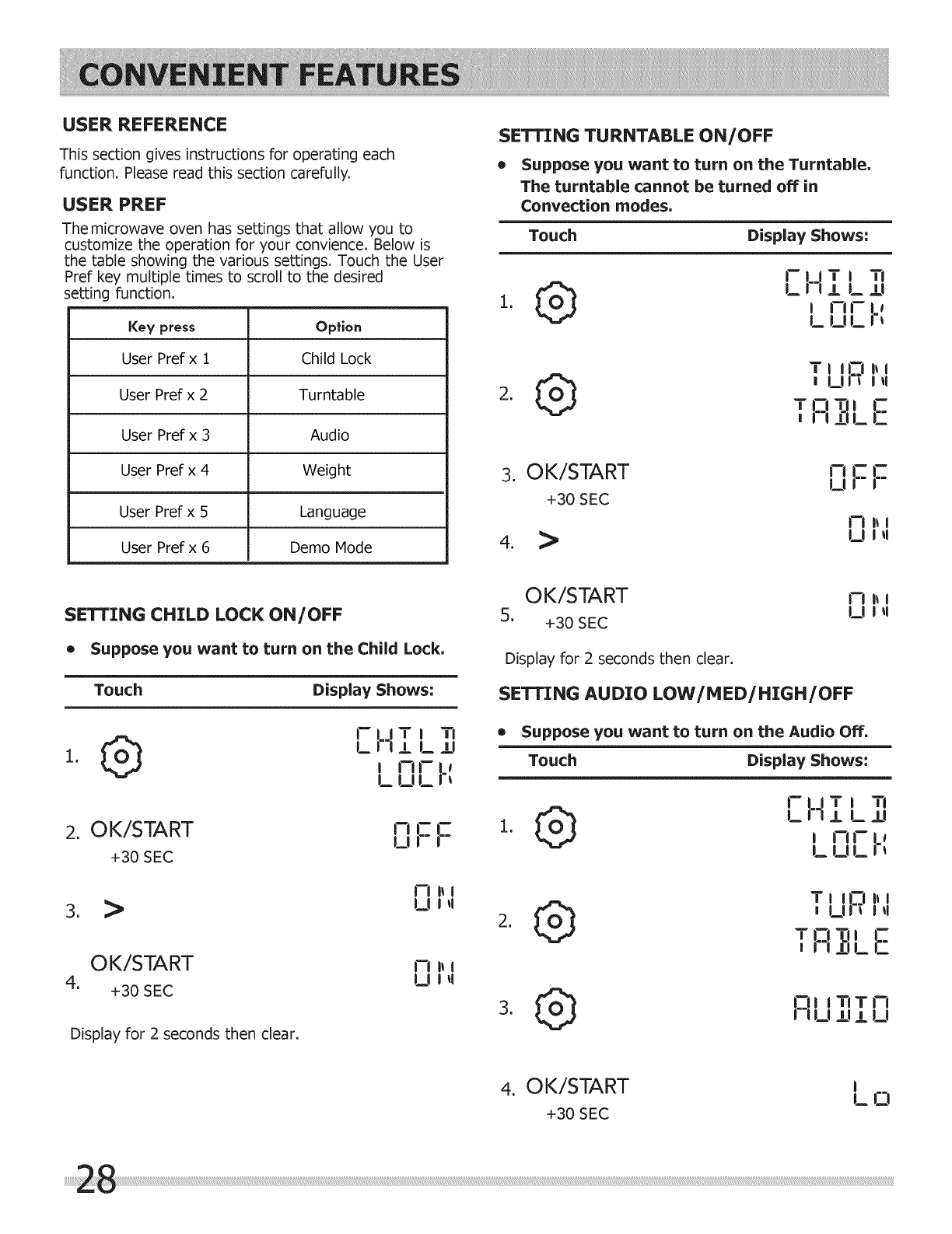 CONVENIENT FEATURES

USER REFERENCE

This section gives instructions for operating each function. Please read this section carefully.

USER PREF

The microwave oven has settings that allow you to customize the operation for your convience. Below is the table showing the various settings. Touch the User Pref key multiple times to scroll to the desired setting function.

| Key press | Option |
|---|---|
| User Pref x 1 | Child Lock |
| User Pref x 2 | Turntable |
| User Pref x 3 | Audio |
| User Pref x 4 | Weight |
| User Pref x 5 | Language |
| User Pref x 6 | Demo Mode |

SETTING CHILD LOCK ON/OFF

• Suppose you want to turn on the Child Lock.

| Touch | Display Shows: |
|---|---|
| 1. | CHILD LOCK |
| 2. OK/START +30 SEC | OFF |
| 3. > | ON |
| 4. OK/START +30 SEC | ON |

Display for 2 seconds then clear.

SETTING TURNTABLE ON/OFF

• Suppose you want to turn on the Turntable. The turntable cannot be turned off in Convection modes.

| Touch | Display Shows: |
|---|---|
| 1. | CHILD LOCK |
| 2. | TURN TABLE |
| 3. OK/START +30 SEC | OFF |
| 4. > | ON |
| 5. OK/START +30 SEC | ON |

Display for 2 seconds then clear.

SETTING AUDIO LOW/MED/HIGH/OFF

• Suppose you want to turn on the Audio Off.

| Touch | Display Shows: |
|---|---|
| 1. | CHILD LOCK |
| 2. | TURN TABLE |
| 3. | AUDIO |
| 4. OK/START +30 SEC | Lo |

28